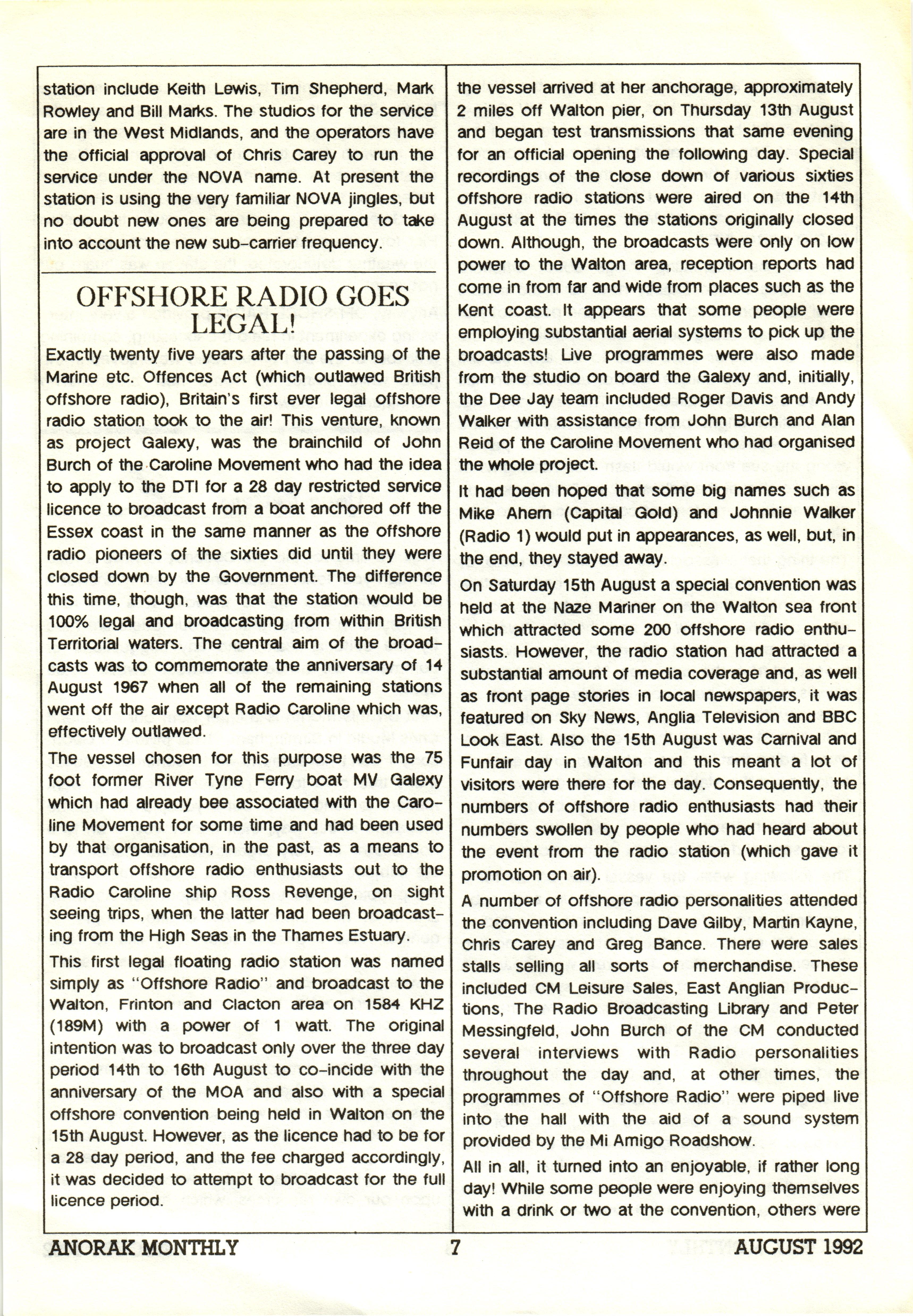 station include Keith Lewis, Tim Shepherd, Mark Rowley and Bill Marks. The studios for the service are in the West Midlands, and the operators have the official approval of Chris Carey to run the service under the NOVA name. At present the station is using the very familiar NOVA jingles, but no doubt new ones are being prepared to take into account the new sub-carrier frequency.

OFFSHORE RADIO GOES LEGAL!

Exactly twenty five years after the passing of the Marine etc. Offences Act (which outlawed British offshore radio), Britain's first ever legal offshore radio station took to the air! This venture, known as project Galexy, was the brainchild of John Burch of the Caroline Movement who had the idea to apply to the DTI for a 28 day restricted service licence to broadcast from a boat anchored off the Essex coast in the same manner as the offshore radio pioneers of the sixties did until they were closed down by the Government. The difference this time, though, was that the station would be 100% legal and broadcasting from within British Territorial waters. The central aim of the broadcasts was to commemorate the anniversary of 14 August 1967 when all of the remaining stations went off the air except Radio Caroline which was, effectively outlawed.

The vessel chosen for this purpose was the 75 foot former River Tyne Ferry boat MV Galexy which had already bee associated with the Caroline Movement for some time and had been used by that organisation, in the past, as a means to transport offshore radio enthusiasts out to the Radio Caroline ship Ross Revenge, on sight seeing trips, when the latter had been broadcasting from the High Seas in the Thames Estuary.

This first legal floating radio station was named simply as "Offshore Radio" and broadcast to the Walton, Frinton and Clacton area on 1584 KHZ (189M) with a power of 1 watt. The original intention was to broadcast only over the three day period 14th to 16th August to co-incide with the anniversary of the MOA and also with a special offshore convention being held in Walton on the 15th August. However, as the licence had to be for a 28 day period, and the fee charged accordingly, it was decided to attempt to broadcast for the full licence period.

the vessel arrived at her anchorage, approximately 2 miles off Walton pier, on Thursday 13th August and began test transmissions that same evening for an official opening the following day. Special recordings of the close down of various sixties offshore radio stations were aired on the 14th August at the times the stations originally closed down. Although, the broadcasts were only on low power to the Walton area, reception reports had come in from far and wide from places such as the Kent coast. It appears that some people were employing substantial aerial systems to pick up the broadcasts! Live programmes were also made from the studio on board the Galexy and, initially, the Dee Jay team included Roger Davis and Andy Walker with assistance from John Burch and Alan Reid of the Caroline Movement who had organised the whole project.

It had been hoped that some big names such as Mike Ahern (Capital Gold) and Johnnie Walker (Radio 1) would put in appearances, as well, but, in the end, they stayed away.

On Saturday 15th August a special convention was held at the Naze Mariner on the Walton sea front which attracted some 200 offshore radio enthusiasts. However, the radio station had attracted a substantial amount of media coverage and, as well as front page stories in local newspapers, it was featured on Sky News, Anglia Television and BBC Look East. Also the 15th August was Carnival and Funfair day in Walton and this meant a lot of visitors were there for the day. Consequently, the numbers of offshore radio enthusiasts had their numbers swollen by people who had heard about the event from the radio station (which gave it promotion on air).

A number of offshore radio personalities attended the convention including Dave Gilby, Martin Kayne, Chris Carey and Greg Bance. There were sales stalls selling all sorts of merchandise. These included CM Leisure Sales, East Anglian Productions, The Radio Broadcasting Library and Peter Messingfeld, John Burch of the CM conducted several interviews with Radio personalities throughout the day and, at other times, the programmes of "Offshore Radio" were piped live into the hall with the aid of a sound system provided by the Mi Amigo Roadshow.

All in all, it turned into an enjoyable, if rather long day! While some people were enjoying themselves with a drink or two at the convention, others were

ANORAK MONTHLY 7 AUGUST 1992